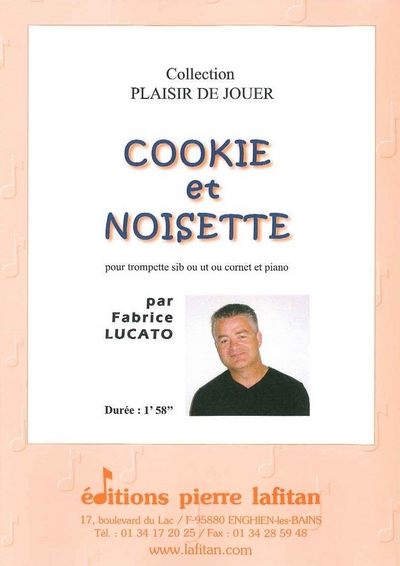 Collection
PLAISIR DE JOUER

COOKIE
et
NOISETTE

pour trompette sib ou ut ou cornet et piano

par
Fabrice
LUCATO

Durée : 1' 58"

éditions pierre lafitan
17, boulevard du Lac / F-95880 ENGHIEN-les-BAINS
Tél. : 01 34 17 20 25 / Fax : 01 34 28 59 48
www.lafitan.com